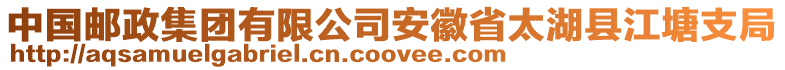 中国邮政集团有限公司安徽省太湖县江塘支局
http://aqsamuelgabriel.cn.coovee.com